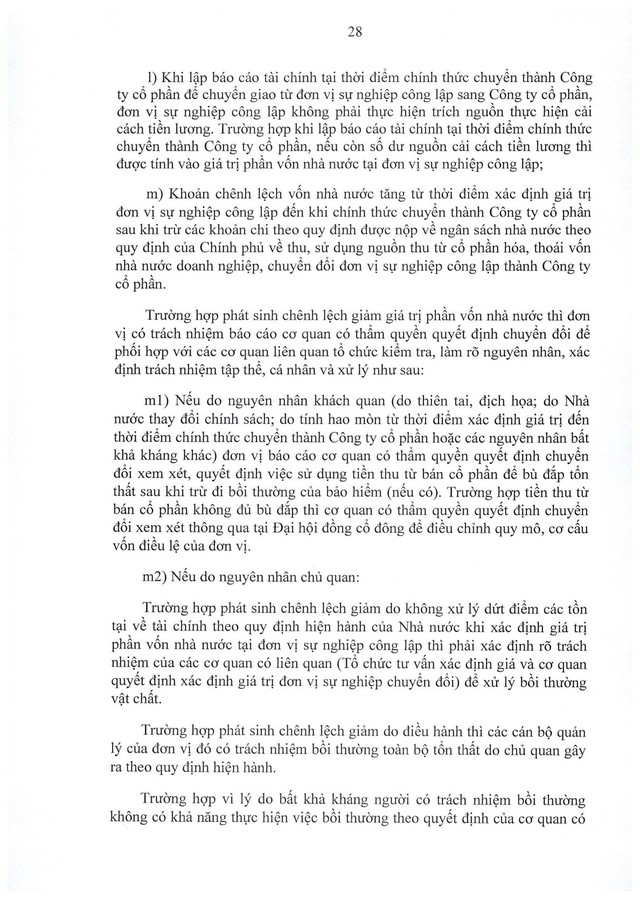 28

l) Khi lập báo cáo tài chính tại thời điểm chính thức chuyển thành Công ty cổ phần để chuyển giao từ đơn vị sự nghiệp công lập sang Công ty cổ phần, đơn vị sự nghiệp công lập không phải thực hiện trích nguồn thực hiện cải cách tiền lương. Trường hợp khi lập báo cáo tài chính tại thời điểm chính thức chuyển thành Công ty cổ phần, nếu còn số dư nguồn cải cách tiền lương thì được tính vào giá trị phần vốn nhà nước tại đơn vị sự nghiệp công lập;

m) Khoản chênh lệch vốn nhà nước tăng từ thời điểm xác định giá trị đơn vị sự nghiệp công lập đến khi chính thức chuyển thành Công ty cổ phần sau khi trừ các khoản chi theo quy định được nộp về ngân sách nhà nước theo quy định của Chính phủ về thu, sử dụng nguồn thu từ cổ phần hóa, thoái vốn nhà nước doanh nghiệp, chuyển đổi đơn vị sự nghiệp công lập thành Công ty cổ phần.

Trường hợp phát sinh chênh lệch giảm giá trị phần vốn nhà nước thì đơn vị có trách nhiệm báo cáo cơ quan có thẩm quyền quyết định chuyển đổi để phối hợp với các cơ quan liên quan tổ chức kiểm tra, làm rõ nguyên nhân, xác định trách nhiệm tập thể, cá nhân và xử lý như sau:

m1) Nếu do nguyên nhân khách quan (do thiên tai, địch họa; do Nhà nước thay đổi chính sách; do tính hao mòn từ thời điểm xác định giá trị đến thời điểm chính thức chuyển thành Công ty cổ phần hoặc các nguyên nhân bất khả kháng khác) đơn vị báo cáo cơ quan có thẩm quyền quyết định chuyển đổi xem xét, quyết định việc sử dụng tiền thu từ bán cổ phần để bù đắp tổn thất sau khi trừ đi bồi thường của bảo hiểm (nếu có). Trường hợp tiền thu từ bán cổ phần không đủ bù đắp thì cơ quan có thẩm quyền quyết định chuyển đổi xem xét thông qua tại Đại hội đồng cổ đông để điều chỉnh quy mô, cơ cấu vốn điều lệ của đơn vị.

m2) Nếu do nguyên nhân chủ quan:

Trường hợp phát sinh chênh lệch giảm do không xử lý dứt điểm các tồn tại về tài chính theo quy định hiện hành của Nhà nước khi xác định giá trị phần vốn nhà nước tại đơn vị sự nghiệp công lập thì phải xác định rõ trách nhiệm của các cơ quan có liên quan (Tổ chức tư vấn xác định giá và cơ quan quyết định xác định giá trị đơn vị sự nghiệp chuyển đổi) để xử lý bồi thường vật chất.

Trường hợp phát sinh chênh lệch giảm do điều hành thì các cán bộ quản lý của đơn vị đó có trách nhiệm bồi thường toàn bộ tổn thất do chủ quan gây ra theo quy định hiện hành.

Trường hợp vì lý do bất khả kháng người có trách nhiệm bồi thường không có khả năng thực hiện việc bồi thường theo quyết định của cơ quan có